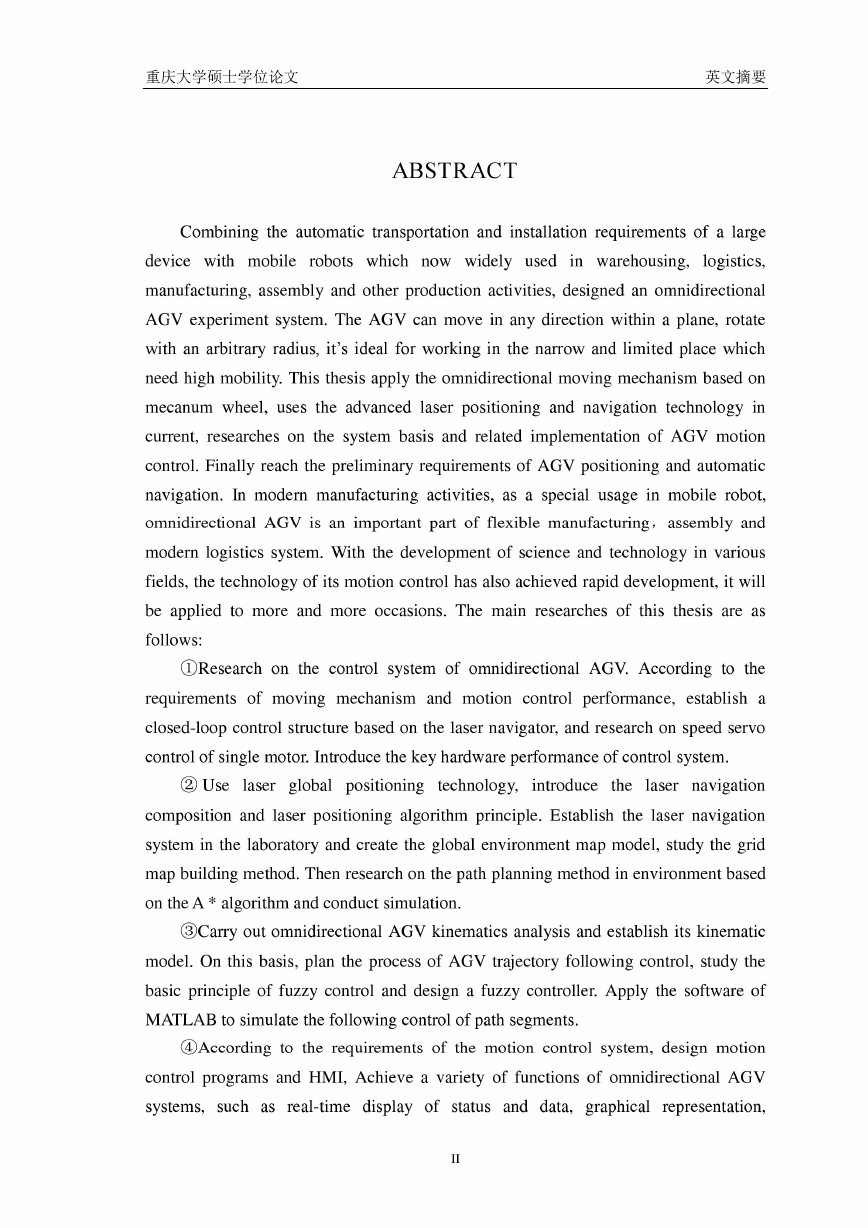 重庆大学硕士学位论文 英文摘要

ABSTRACT

Combining the automatic transportation and installation requirements of a large device with mobile robots which now widely used in warehousing, logistics, manufacturing, assembly and other production activities, designed an omnidirectional AGV experiment system. The AGV can move in any direction within a plane, rotate with an arbitrary radius, it's ideal for working in the narrow and limited place which need high mobility. This thesis apply the omnidirectional moving mechanism based on mecanum wheel, uses the advanced laser positioning and navigation technology in current, researches on the system basis and related implementation of AGV motion control. Finally reach the preliminary requirements of AGV positioning and automatic navigation. In modern manufacturing activities, as a special usage in mobile robot, omnidirectional AGV is an important part of flexible manufacturing，assembly and modern logistics system. With the development of science and technology in various fields, the technology of its motion control has also achieved rapid development, it will be applied to more and more occasions. The main researches of this thesis are as follows:

①Research on the control system of omnidirectional AGV. According to the requirements of moving mechanism and motion control performance, establish a closed-loop control structure based on the laser navigator, and research on speed servo control of single motor. Introduce the key hardware performance of control system.

② Use laser global positioning technology, introduce the laser navigation composition and laser positioning algorithm principle. Establish the laser navigation system in the laboratory and create the global environment map model, study the grid map building method. Then research on the path planning method in environment based on the A * algorithm and conduct simulation.

③Carry out omnidirectional AGV kinematics analysis and establish its kinematic model. On this basis, plan the process of AGV trajectory following control, study the basic principle of fuzzy control and design a fuzzy controller. Apply the software of MATLAB to simulate the following control of path segments.

④According to the requirements of the motion control system, design motion control programs and HMI, Achieve a variety of functions of omnidirectional AGV systems, such as real-time display of status and data, graphical representation,

II